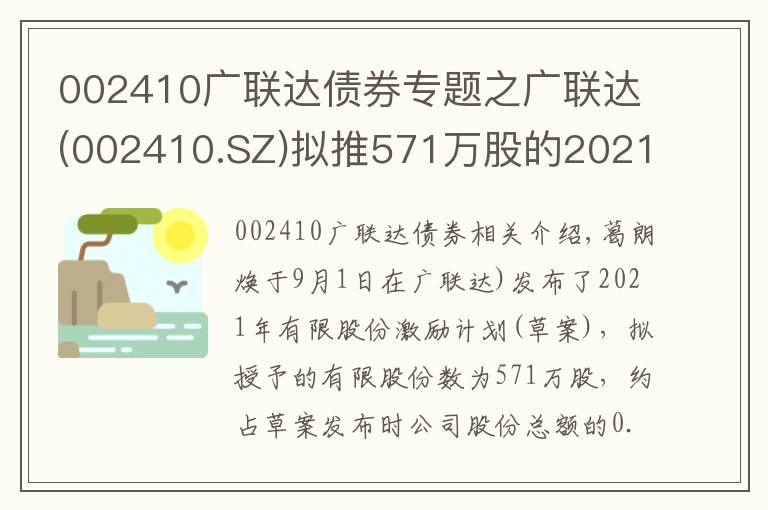 002410广联达债券专题之广联达(002410.SZ)拟推571万股的2021

002410广联达债券相关介绍，葛朗焕于9月1日在广联达)发布了2021年有限股份激励计划(草案)，拟授予的有限股份数为571万股，约占草案发布时公司股份总额的0.